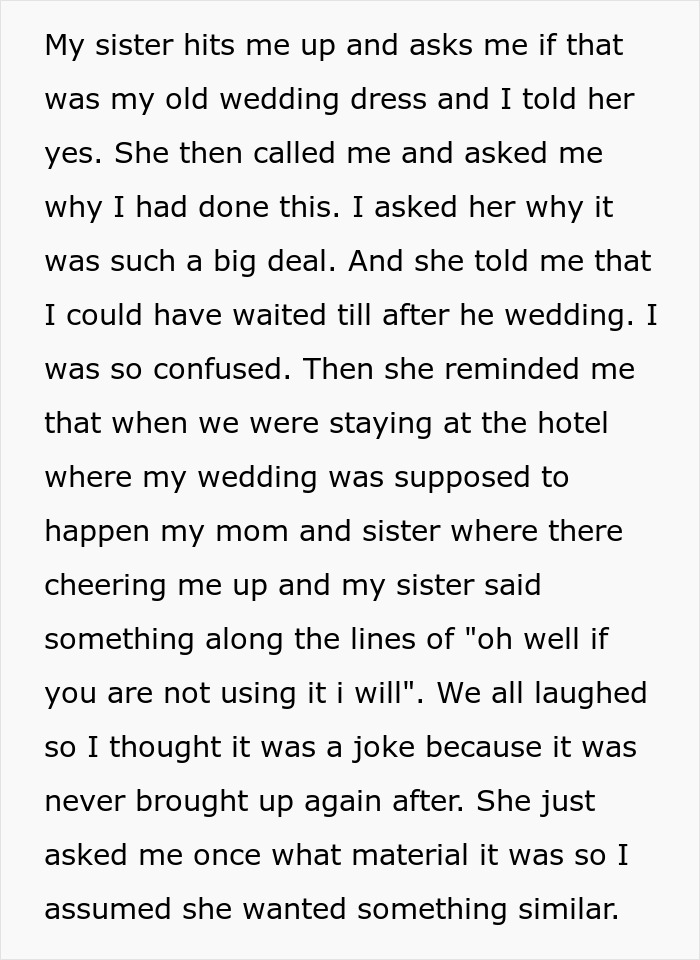 My sister hits me up and asks me if that was my old wedding dress and I told her yes. She then called me and asked me why I had done this. I asked her why it was such a big deal. And she told me that I could have waited till after he wedding. I was so confused. Then she reminded me that when we were staying at the hotel where my wedding was supposed to happen my mom and sister where there cheering me up and my sister said something along the lines of "oh well if you are not using it i will". We all laughed so I thought it was a joke because it was never brought up again after. She just asked me once what material it was so I assumed she wanted something similar.